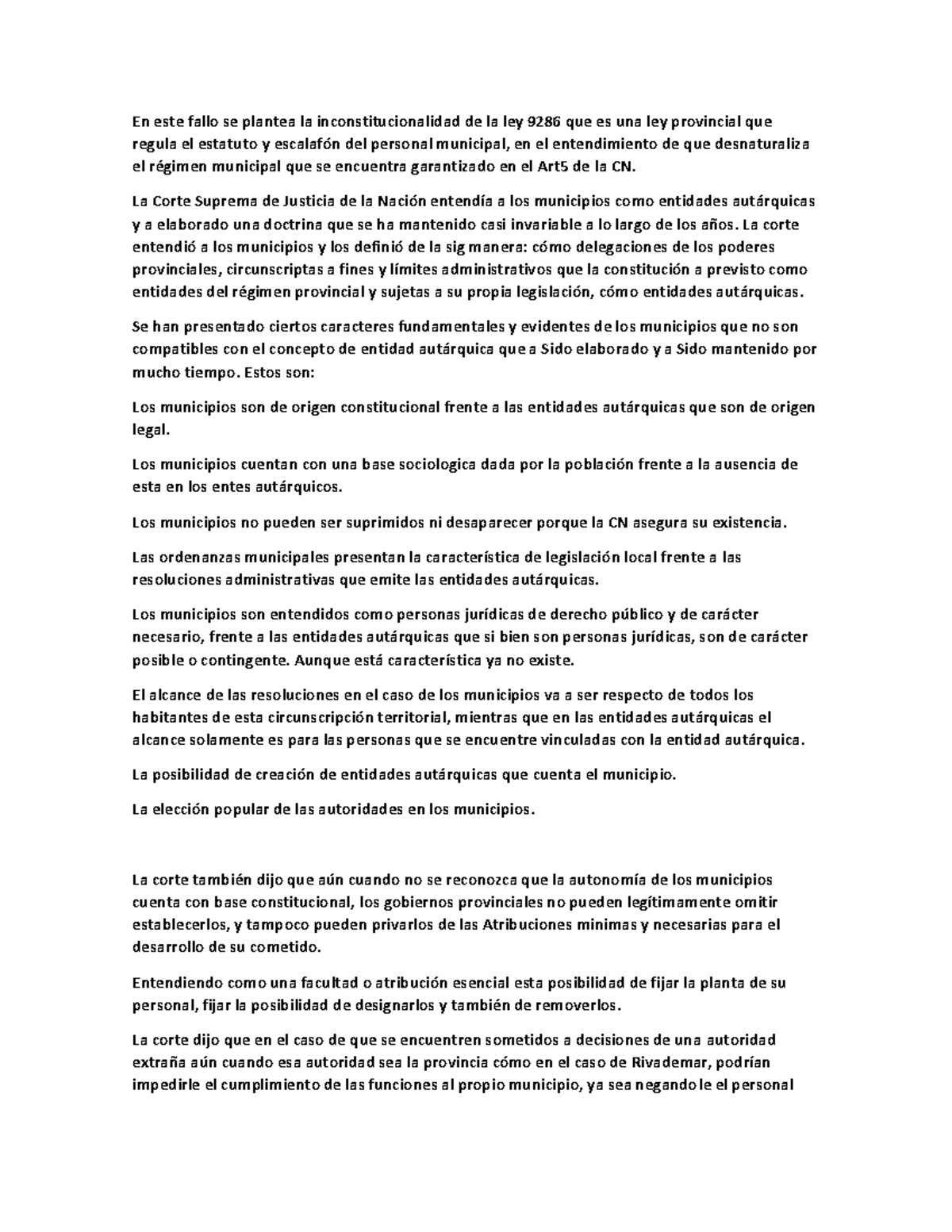 En este fallo se plantea la inconstitucionalidad de la ley 9286 que es una ley provincial que regula el estatuto y escalafón del personal municipal, en el entendimiento de que desnaturaliza el régimen municipal que se encuentra garantizado en el Art5 de la CN.

La Corte Suprema de Justicia de la Nación entendía a los municipios como entidades autárquicas y a elaborado una doctrina que se ha mantenido casi invariable a lo largo de los años. La corte entendió a los municipios y los definió de la sig manera: cómo delegaciones de los poderes provinciales, circunscriptas a fines y límites administrativos que la constitución a previsto como entidades del régimen provincial y sujetas a su propia legislación, cómo entidades autárquicas.

Se han presentado ciertos caracteres fundamentales y evidentes de los municipios que no son compatibles con el concepto de entidad autárquica que a Sido elaborado y a Sido mantenido por mucho tiempo. Estos son:

Los municipios son de origen constitucional frente a las entidades autárquicas que son de origen legal.

Los municipios cuentan con una base sociologica dada por la población frente a la ausencia de esta en los entes autárquicos.

Los municipios no pueden ser suprimidos ni desaparecer porque la CN asegura su existencia.

Las ordenanzas municipales presentan la característica de legislación local frente a las resoluciones administrativas que emite las entidades autárquicas.

Los municipios son entendidos como personas jurídicas de derecho público y de carácter necesario, frente a las entidades autárquicas que si bien son personas jurídicas, son de carácter posible o contingente. Aunque está característica ya no existe.

El alcance de las resoluciones en el caso de los municipios va a ser respecto de todos los habitantes de esta circunscripción territorial, mientras que en las entidades autárquicas el alcance solamente es para las personas que se encuentre vinculadas con la entidad autárquica.

La posibilidad de creación de entidades autárquicas que cuenta el municipio.

La elección popular de las autoridades en los municipios.

La corte también dijo que aún cuando no se reconozca que la autonomía de los municipios cuenta con base constitucional, los gobiernos provinciales no pueden legítimamente omitir establecerlos, y tampoco pueden privarlos de las Atribuciones minimas y necesarias para el desarrollo de su cometido.

Entendiendo como una facultad o atribución esencial esta posibilidad de fijar la planta de su personal, fijar la posibilidad de designarlos y también de removerlos.

La corte dijo que en el caso de que se encuentren sometidos a decisiones de una autoridad extraña aún cuando esa autoridad sea la provincia cómo en el caso de Rivademar, podrían impedirle el cumplimiento de las funciones al propio municipio, ya sea negandole el personal